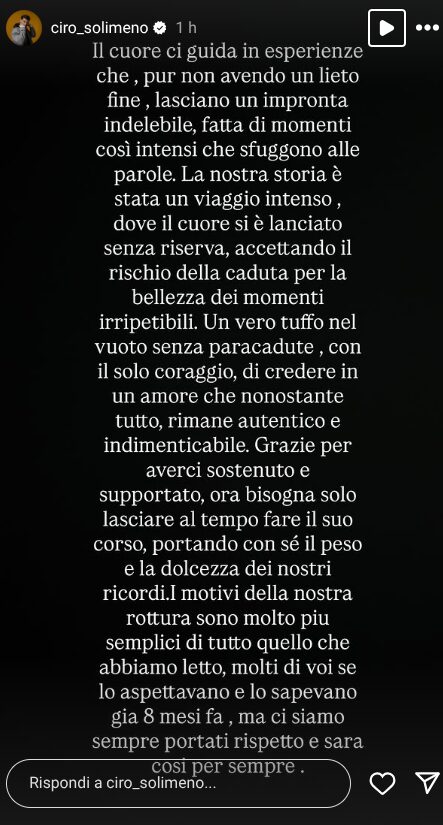 ciro_solimeno 1 h

Il cuore ci guida in esperienze che , pur non avendo un lieto fine , lasciano un impronta indelebile, fatta di momenti così intensi che sfuggono alle parole. La nostra storia è stata un viaggio intenso , dove il cuore si è lanciato senza riserva, accettando il rischio della caduta per la bellezza dei momenti irripetibili. Un vero tuffo nel vuoto senza paracadute , con il solo coraggio, di credere in un amore che nonostante tutto, rimane autentico e indimenticabile. Grazie per averci sostenuto e supportato, ora bisogna solo lasciare al tempo fare il suo corso, portando con sé il peso e la dolcezza dei nostri ricordi.I motivi della nostra rottura sono molto piu semplici di tutto quello che abbiamo letto, molti di voi se lo aspettavano e lo sapevano gia 8 mesi fa , ma ci siamo sempre portati rispetto e sara cosi per sempre .

Rispondi a ciro_solimeno...